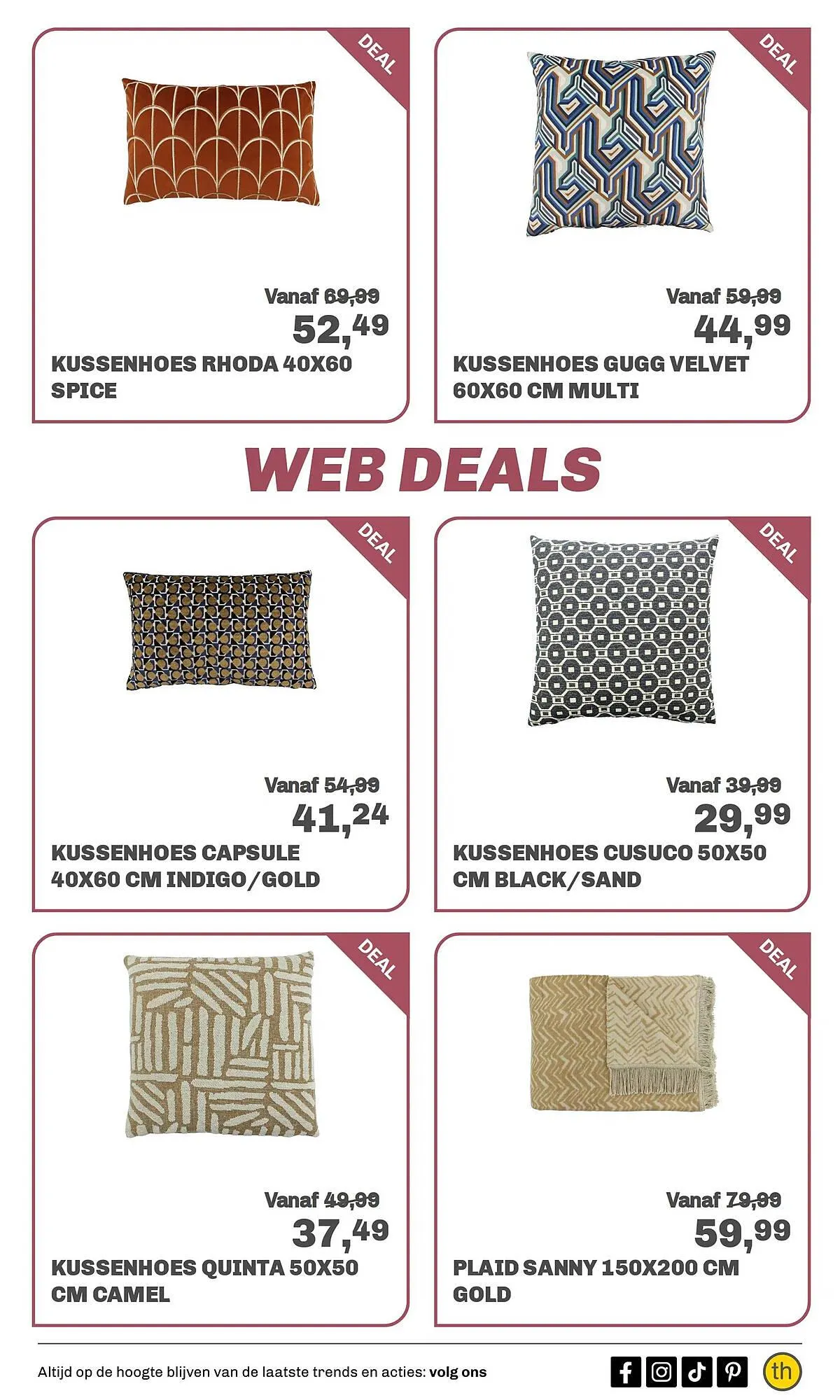 DEAL

Vanaf 69,99
52,49
KUSSENHOES RHODA 40X60 SPICE

DEAL

Vanaf 59,99
44,99
KUSSENHOES GUGG VELVET 60X60 CM MULTI

WEB DEALS

DEAL

Vanaf 54,99
41,24
KUSSENHOES CAPSULE 40X60 CM INDIGO/GOLD

DEAL

Vanaf 39,99
29,99
KUSSENHOES CUSUCO 50X50 CM BLACK/SAND

DEAL

Vanaf 49,99
37,49
KUSSENHOES QUINTA 50X50 CM CAMEL

DEAL

Vanaf 79,99
59,99
PLAID SANNY 150X200 CM GOLD

Altijd op de hoogte blijven van de laatste trends en acties: volg ons

th